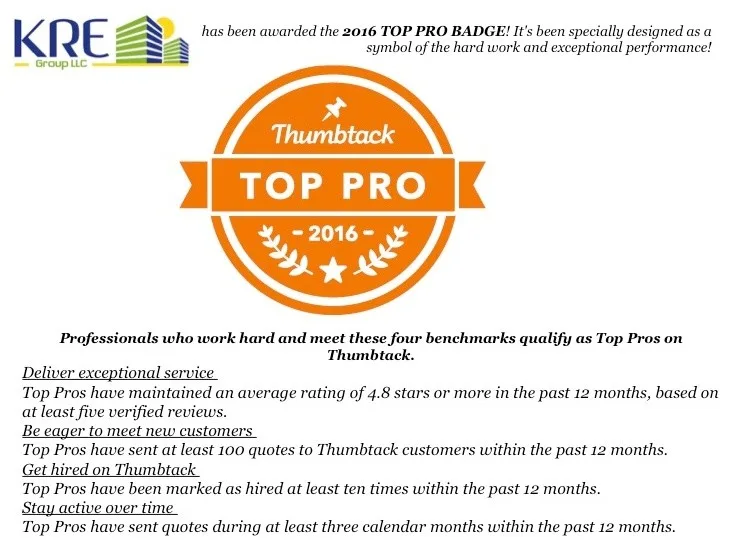 KRE
Group LLC

has been awarded the 2016 TOP PRO BADGE! It's been specially designed as a symbol of the hard work and exceptional performance!

Thumbtack
TOP PRO
- 2016 -

Professionals who work hard and meet these four benchmarks qualify as Top Pros on Thumbtack.

Deliver exceptional service

Top Pros have maintained an average rating of 4.8 stars or more in the past 12 months, based on at least five verified reviews.

Be eager to meet new customers

Top Pros have sent at least 100 quotes to Thumbtack customers within the past 12 months.

Get hired on Thumbtack

Top Pros have been marked as hired at least ten times within the past 12 months.

Stay active over time

Top Pros have sent quotes during at least three calendar months within the past 12 months.